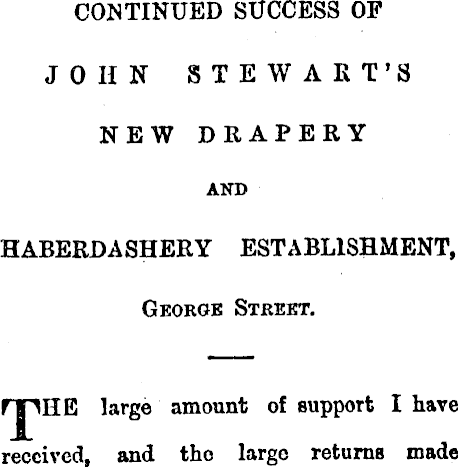 CONTINUED SUCCESS OF

JOHN STEWART'S

NEW DRAPERY

AND

HABERDASHERY ESTABLISHMENT,

GEORGE STREET.

THE large amount of support I have received, and the large returns made